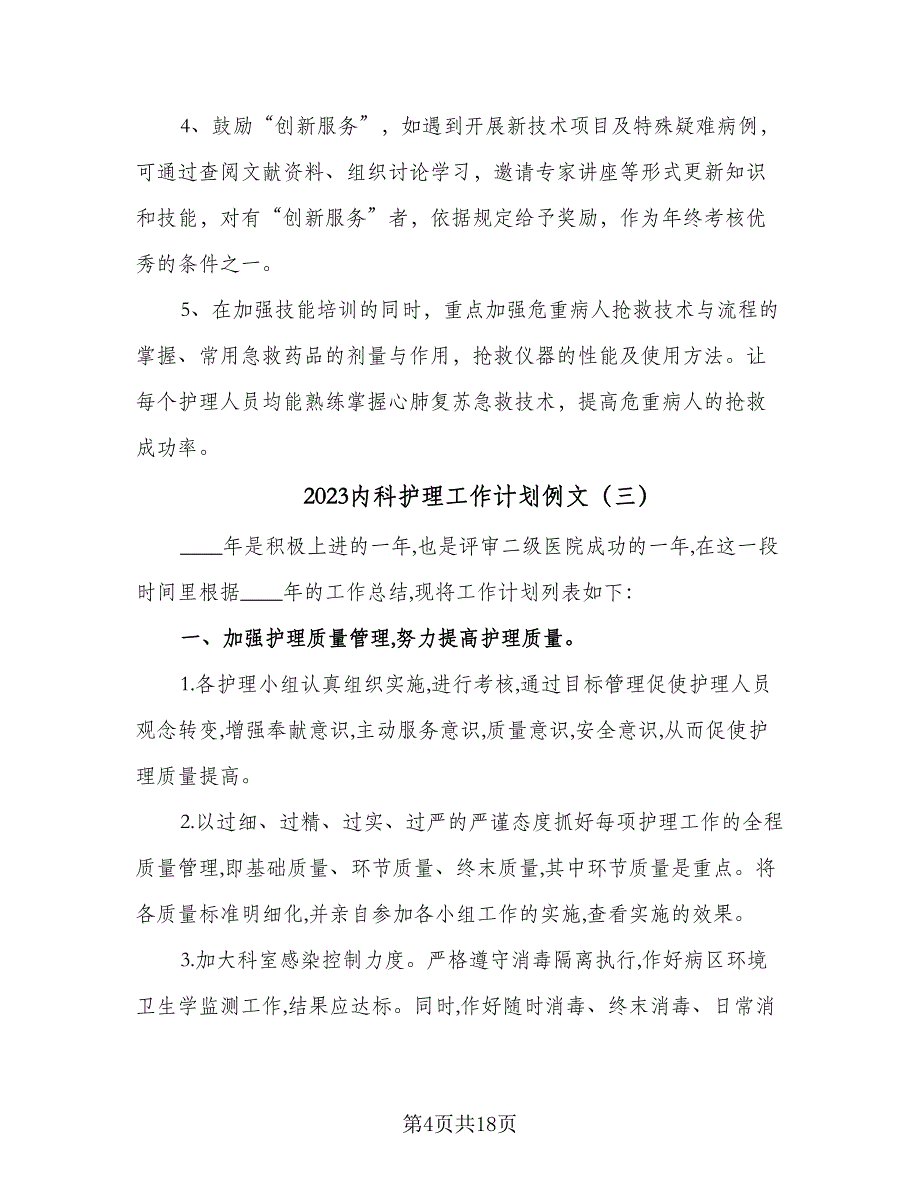 4、鼓励“创新服务”，如遇到开展新技术项目及特殊疑难病例，可通过查阅文献资料、组织讨论学习，邀请专家讲座等形式更新知识和技能，对有“创新服务”者，依据规定给予奖励，作为年终考核优秀的条件之一。

5、在加强技能培训的同时，重点加强危重病人抢救技术与流程的掌握、常用急救药品的剂量与作用，抢救仪器的性能及使用方法。让每个护理人员均能熟练掌握心肺复苏急救技术，提高危重病人的抢救成功率。

2023内科护理工作计划例文（三）

____年是积极上进的一年,也是评审二级医院成功的一年,在这一段时间里根据____年的工作总结,现将工作计划列表如下:

一、加强护理质量管理,努力提高护理质量。

1.各护理小组认真组织实施,进行考核,通过目标管理促使护理人员观念转变,增强奉献意识,主动服务意识,质量意识,安全意识,从而促使护理质量提高。

2.以过细、过精、过实、过严的严谨态度抓好每项护理工作的全程质量管理,即基础质量、环节质量、终末质量,其中环节质量是重点。将各质量标准明细化,并亲自参加各小组工作的实施,查看实施的效果。

3.加大科室感染控制力度。严格遵守消毒隔离执行,作好病区环境卫生学监测工作,结果应达标。同时,作好随时消毒、终末消毒、日常消

第4页共18页